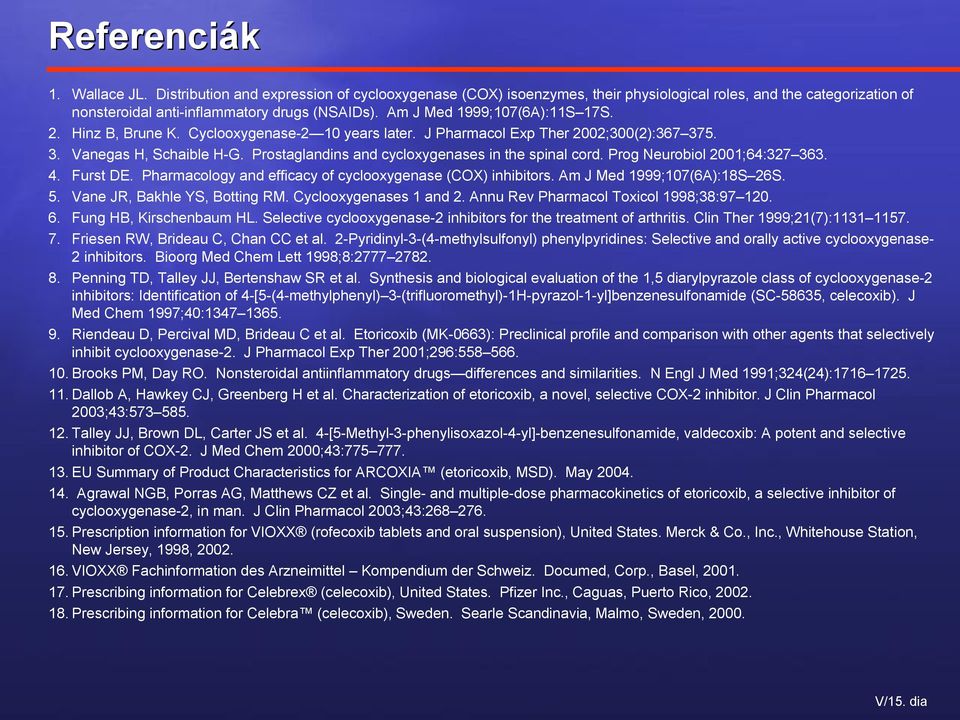 Referenciák

1. Wallace JL. Distribution and expression of cyclooxygenase (COX) isoenzymes, their physiological roles, and the categorization of nonsteroidal anti-inflammatory drugs (NSAIDs). Am J Med 1999;107(6A):11S–17S.
2. Hinz B, Brune K. Cyclooxygenase-2—10 years later. J Pharmacol Exp Ther 2002;300(2):367–375.
3. Vanegas H, Schaible H-G. Prostaglandins and cycloxygenases in the spinal cord. Prog Neurobiol 2001;64:327–363.
4. Furst DE. Pharmacology and efficacy of cyclooxygenase (COX) inhibitors. Am J Med 1999;107(6A):18S–26S.
5. Vane JR, Bakhle YS, Botting RM. Cyclooxygenases 1 and 2. Annu Rev Pharmacol Toxicol 1998;38:97–120.
6. Fung HB, Kirschenbaum HL. Selective cyclooxygenase-2 inhibitors for the treatment of arthritis. Clin Ther 1999;21(7):1131–1157.
7. Friesen RW, Brideau C, Chan CC et al. 2-Pyridinyl-3-(4-methylsulfonyl) phenylpyridines: Selective and orally active cyclooxygenase-2 inhibitors. Bioorg Med Chem Lett 1998;8:2777–2782.
8. Penning TD, Talley JJ, Bertenshaw SR et al. Synthesis and biological evaluation of the 1,5 diarylpyrazole class of cyclooxygenase-2 inhibitors: Identification of 4-[5-(4-methylphenyl)–3-(trifluoromethyl)-1H-pyrazol-1-yl]benzenesulfonamide (SC-58635, celecoxib). J Med Chem 1997;40:1347–1365.
9. Riendeau D, Percival MD, Brideau C et al. Etoricoxib (MK-0663): Preclinical profile and comparison with other agents that selectively inhibit cyclooxygenase-2. J Pharmacol Exp Ther 2001;296:558–566.
10. Brooks PM, Day RO. Nonsteroidal antiinflammatory drugs—differences and similarities. N Engl J Med 1991;324(24):1716–1725.
11. Dallob A, Hawkey CJ, Greenberg H et al. Characterization of etoricoxib, a novel, selective COX-2 inhibitor. J Clin Pharmacol 2003;43:573–585.
12. Talley JJ, Brown DL, Carter JS et al. 4-[5-Methyl-3-phenylisoxazol-4-yl]-benzenesulfonamide, valdecoxib: A potent and selective inhibitor of COX-2. J Med Chem 2000;43:775–777.
13. EU Summary of Product Characteristics for ARCOXIA™ (etoricoxib, MSD). May 2004.
14. Agrawal NGB, Porras AG, Matthews CZ et al. Single- and multiple-dose pharmacokinetics of etoricoxib, a selective inhibitor of cyclooxygenase-2, in man. J Clin Pharmacol 2003;43:268–276.
15. Prescription information for VIOXX® (rofecoxib tablets and oral suspension), United States. Merck & Co., Inc., Whitehouse Station, New Jersey, 1998, 2002.
16. VIOXX® Fachinformation des Arzneimittel – Kompendium der Schweiz. Documed, Corp., Basel, 2001.
17. Prescribing information for Celebrex® (celecoxib), United States. Pfizer Inc., Caguas, Puerto Rico, 2002.
18. Prescribing information for Celebra™ (celecoxib), Sweden. Searle Scandinavia, Malmo, Sweden, 2000.

V/15. dia